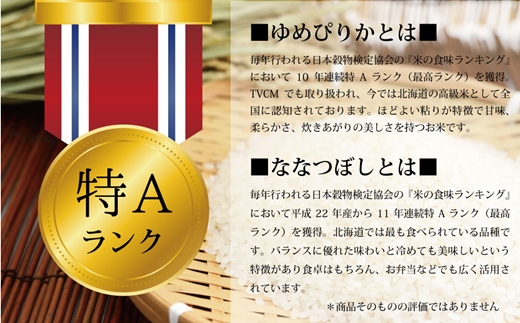 特A
ランク

■ゆめぴりかとは■

毎年行われる日本穀物検定協会の『米の食味ランキング』において 10 年連続特 A ランク（最高ランク）を獲得。TVCM でも取り扱われ、今では北海道の高級米として全国に認知されております。ほどよい粘りが特徴で甘味、柔らかさ、炊きあがりの美しさを持つお米です。

■ななつぼしとは■

毎年行われる日本穀物検定協会の『米の食味ランキング』において平成 22 年産から 11 年連続特 A ランク（最高ランク）を獲得。北海道では最も食べられている品種です。バランスに優れた味わいと冷めても美味しいという特徴があり食卓はもちろん、お弁当などでも広く活用されています。

＊商品そのものの評価ではありません